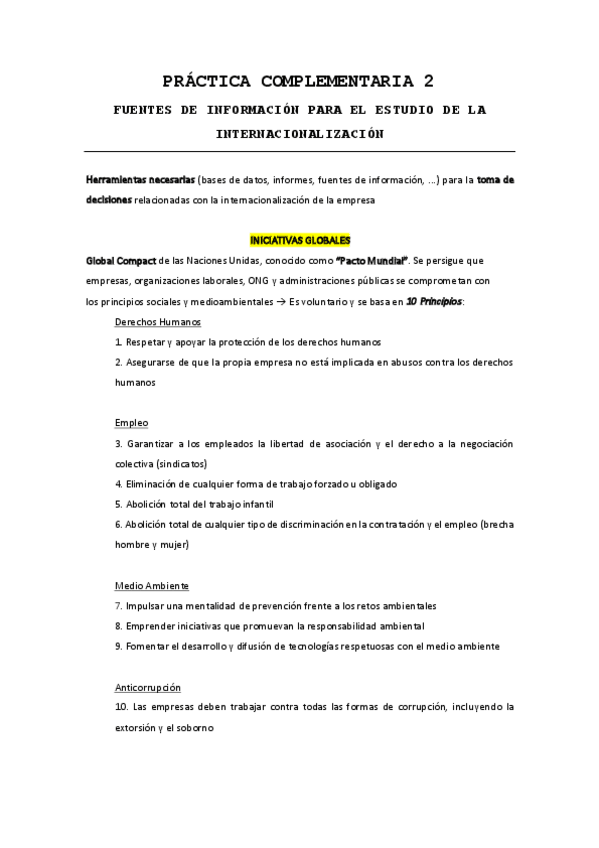 PRÁCTICA COMPLEMENTARIA 2

FUENTES DE INFORMACIÓN PARA EL ESTUDIO DE LA INTERNACIONALIZACIÓN

Herramientas necesarias (bases de datos, informes, fuentes de información, ...) para la toma de decisiones relacionadas con la internacionalización de la empresa

INICIATIVAS GLOBALES

Global Compact de las Naciones Unidas, conocido como "Pacto Mundial". Se persigue que empresas, organizaciones laborales, ONG y administraciones públicas se comprometan con los principios sociales y medioambientales → Es voluntario y se basa en 10 Principios:

Derechos Humanos

1. Respetar y apoyar la protección de los derechos humanos

2. Asegurarse de que la propia empresa no está implicada en abusos contra los derechos humanos

Empleo

3. Garantizar a los empleados la libertad de asociación y el derecho a la negociación colectiva (sindicatos)

4. Eliminación de cualquier forma de trabajo forzado u obligado

5. Abolición total del trabajo infantil

6. Abolición total de cualquier tipo de discriminación en la contratación y el empleo (brecha hombre y mujer)

Medio Ambiente

7. Impulsar una mentalidad de prevención frente a los retos ambientales

8. Emprender iniciativas que promuevan la responsabilidad ambiental

9. Fomentar el desarrollo y difusión de tecnologías respetuosas con el medio ambiente

Anticorrupción

10. Las empresas deben trabajar contra todas las formas de corrupción, incluyendo la extorsión y el soborno